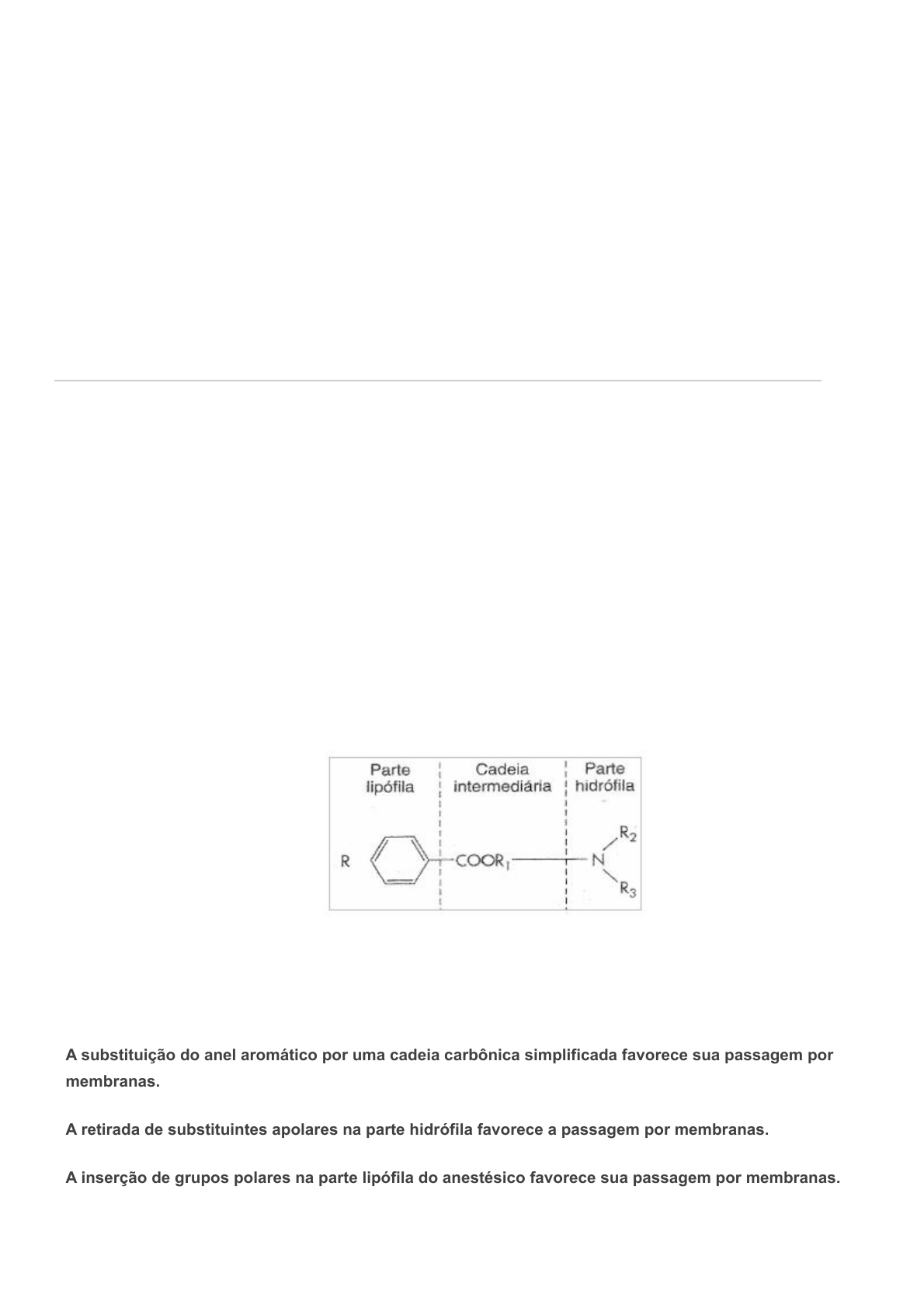 Parte lipófila

Cadeia intermediária

Parte hidrófila

R

$COOR_1$

N

$R_2$

$R_3$

A substituição do anel aromático por uma cadeia carbônica simplificada favorece sua passagem por membranas.

A retirada de substituintes apolares na parte hidrófila favorece a passagem por membranas.

A inserção de grupos polares na parte lipófila do anestésico favorece sua passagem por membranas.